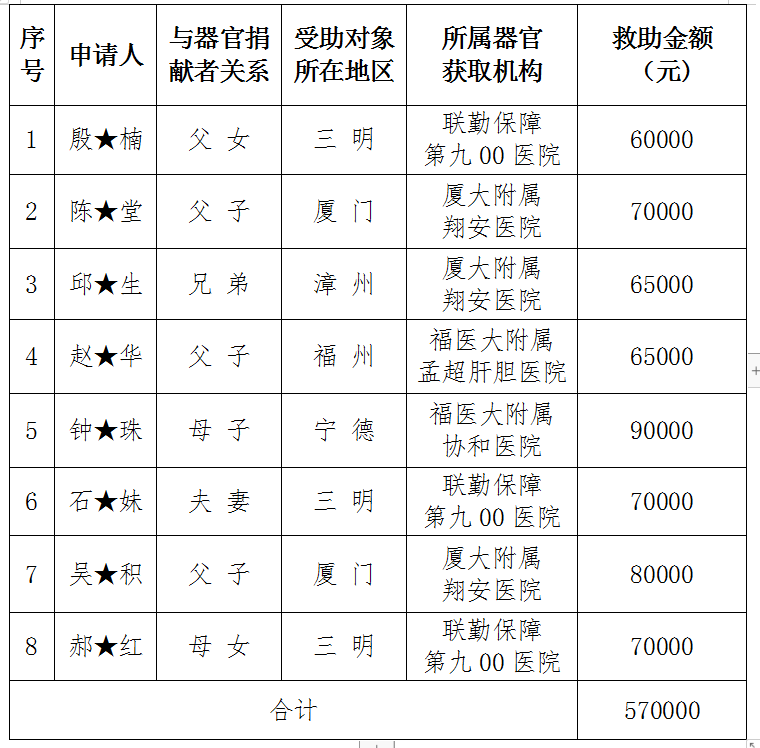 | 序号 | 申请人 | 与器官捐献者关系 | 受助对象所在地区 | 所属器官获取机构 | 救助金额（元） |
|---|---|---|---|---|---|
| 1 | 殷★楠 | 父 女 | 三 明 | 联勤保障第九00医院 | 60000 |
| 2 | 陈★堂 | 父 子 | 厦 门 | 厦大附属翔安医院 | 70000 |
| 3 | 邱★生 | 兄 弟 | 漳 州 | 厦大附属翔安医院 | 65000 |
| 4 | 赵★华 | 父 子 | 福 州 | 福医大附属孟超肝胆医院 | 65000 |
| 5 | 钟★珠 | 母 子 | 宁 德 | 福医大附属协和医院 | 90000 |
| 6 | 石★妹 | 夫 妻 | 三 明 | 联勤保障第九00医院 | 70000 |
| 7 | 吴★积 | 父 子 | 厦 门 | 厦大附属翔安医院 | 80000 |
| 8 | 郝★红 | 母 女 | 三 明 | 联勤保障第九00医院 | 70000 |
| 合计 | | | | | 570000 |